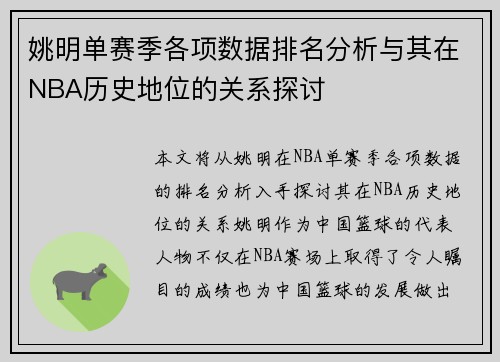 姚明单赛季各项数据排名分析与其在NBA历史地位的关系探讨

本文将从姚明在NBA单赛季各项数据的排名分析入手探讨其在NBA历史地位的关系姚明作为中国篮球的代表人物不仅在NBA赛场上取得了令人瞩目的成绩也为中国篮球的发展做出